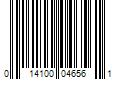 0 14100 04656 1